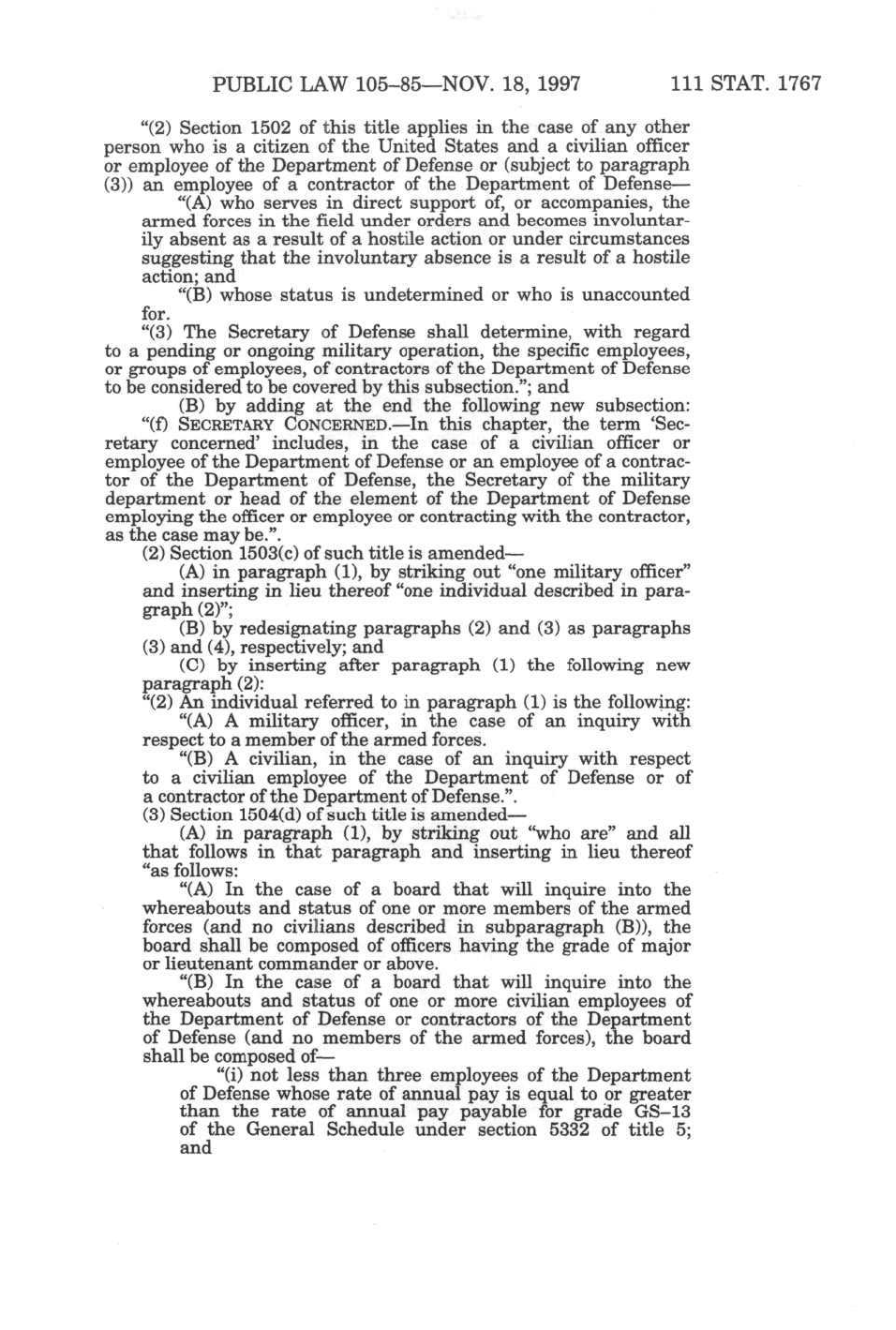 PUBLIC LAW 105–85—NOV. 18, 1997 111 STAT. 1767

"(2) Section 1502 of this title applies in the case of any other person who is a citizen of the United States and a civilian officer or employee of the Department of Defense or (subject to paragraph (3)) an employee of a contractor of the Department of Defense—

"(A) who serves in direct support of, or accompanies, the armed forces in the field under orders and becomes involuntarily absent as a result of a hostile action or under circumstances suggesting that the involuntary absence is a result of a hostile action; and

"(B) whose status is undetermined or who is unaccounted for.

"(3) The Secretary of Defense shall determine, with regard to a pending or ongoing military operation, the specific employees, or groups of employees, of contractors of the Department of Defense to be considered to be covered by this subsection."; and

(B) by adding at the end the following new subsection:

"(f) SECRETARY CONCERNED.—In this chapter, the term 'Secretary concerned' includes, in the case of a civilian officer or employee of the Department of Defense or an employee of a contractor of the Department of Defense, the Secretary of the military department or head of the element of the Department of Defense employing the officer or employee or contracting with the contractor, as the case may be.".

(2) Section 1503(c) of such title is amended—

(A) in paragraph (1), by striking out "one military officer" and inserting in lieu thereof "one individual described in paragraph (2)";

(B) by redesignating paragraphs (2) and (3) as paragraphs (3) and (4), respectively; and

(C) by inserting after paragraph (1) the following new paragraph (2):

"(2) An individual referred to in paragraph (1) is the following:

"(A) A military officer, in the case of an inquiry with respect to a member of the armed forces.

"(B) A civilian, in the case of an inquiry with respect to a civilian employee of the Department of Defense or of a contractor of the Department of Defense.".

(3) Section 1504(d) of such title is amended—

(A) in paragraph (1), by striking out "who are" and all that follows in that paragraph and inserting in lieu thereof "as follows:

"(A) In the case of a board that will inquire into the whereabouts and status of one or more members of the armed forces (and no civilians described in subparagraph (B)), the board shall be composed of officers having the grade of major or lieutenant commander or above.

"(B) In the case of a board that will inquire into the whereabouts and status of one or more civilian employees of the Department of Defense or contractors of the Department of Defense (and no members of the armed forces), the board shall be composed of—

"(i) not less than three employees of the Department of Defense whose rate of annual pay is equal to or greater than the rate of annual pay payable for grade GS–13 of the General Schedule under section 5332 of title 5; and